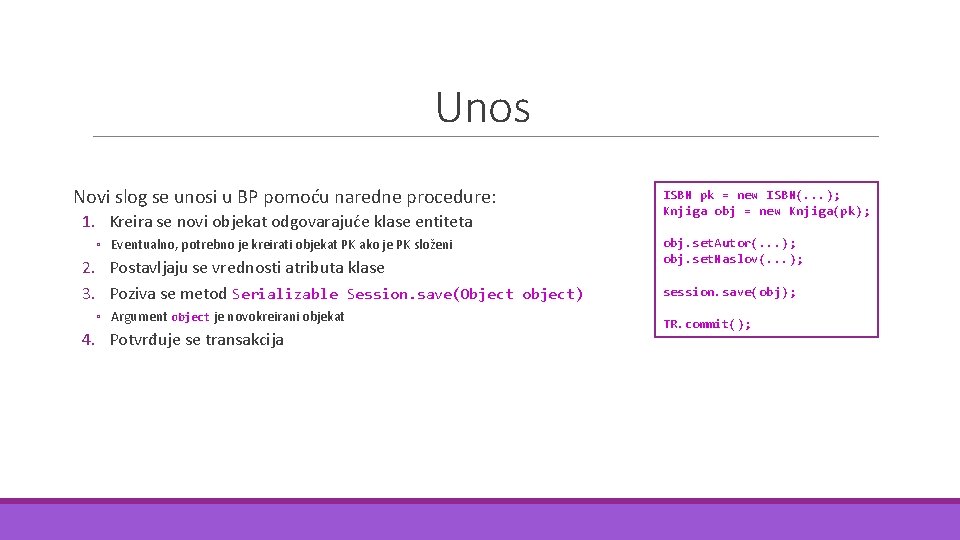 Unos

Novi slog se unosi u BP pomoću naredne procedure:

1. Kreira se novi objekat odgovarajuće klase entiteta
   ◦ Eventualno, potrebno je kreirati objekat PK ako je PK složeni
2. Postavljaju se vrednosti atributa klase
3. Poziva se metod Serializable Session.save(Object object)
   ◦ Argument object je novokreirani objekat
4. Potvrđuje se transakcija

ISBN pk = new ISBN(...);
Knjiga obj = new Knjiga(pk);

obj.setAutor(...);
obj.setNaslov(...);

session.save(obj);

TR.commit();